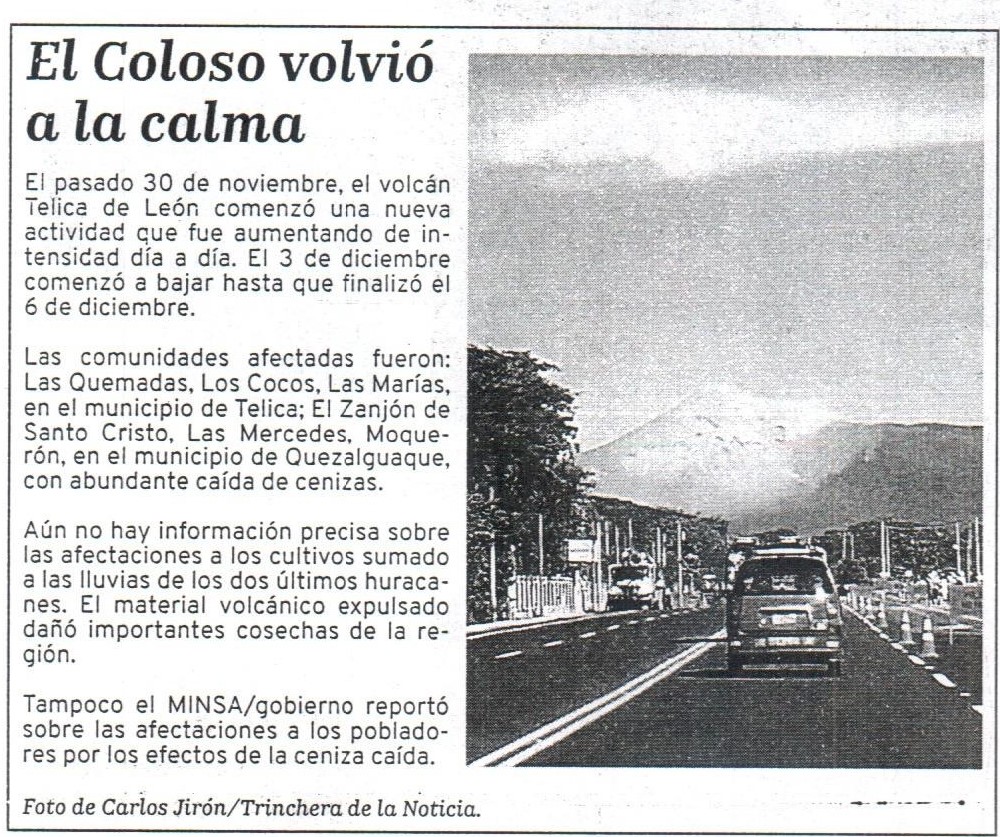 El Coloso volvió a la calma

El pasado 30 de noviembre, el volcán Telica de León comenzó una nueva actividad que fue aumentando de intensidad día a día. El 3 de diciembre comenzó a bajar hasta que finalizó el 6 de diciembre.

Las comunidades afectadas fueron: Las Quemadas, Los Cocos, Las Marías, en el municipio de Telica; El Zanjón de Santo Cristo, Las Mercedes, Moquerón, en el municipio de Quezalguaque, con abundante caída de cenizas.

Aún no hay información precisa sobre las afectaciones a los cultivos sumado a las lluvias de los dos últimos huracanes. El material volcánico expulsado dañó importantes cosechas de la región.

Tampoco el MINSA/gobierno reportó sobre las afectaciones a los pobladores por los efectos de la ceniza caída.

Foto de Carlos Jirón/Trinchera de la Noticia.